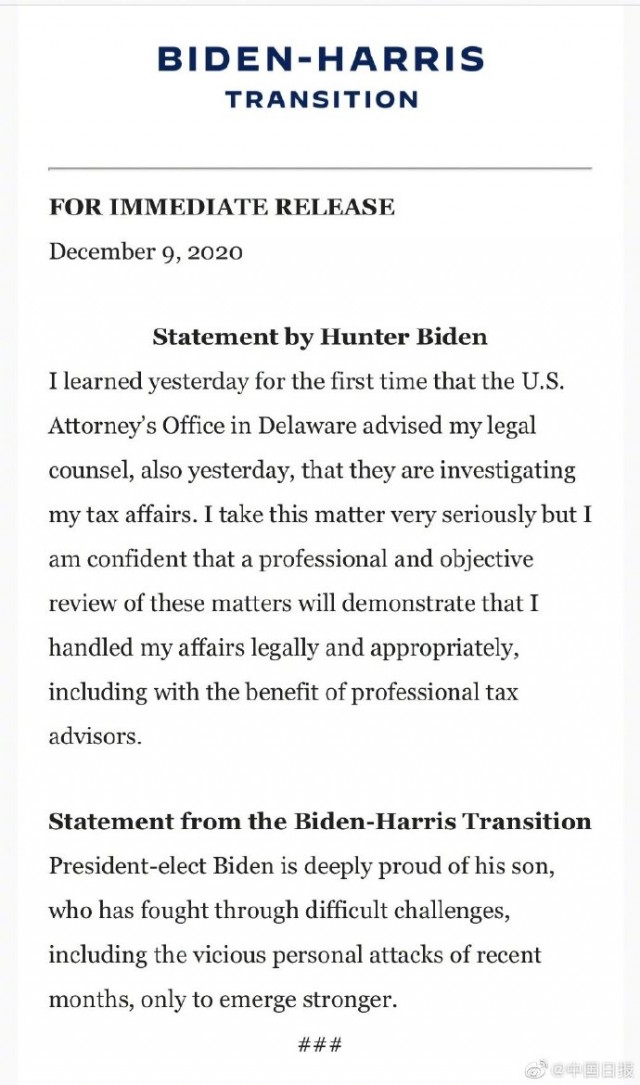 BIDEN-HARRIS
TRANSITION

FOR IMMEDIATE RELEASE
December 9, 2020

Statement by Hunter Biden
I learned yesterday for the first time that the U.S. Attorney's Office in Delaware advised my legal counsel, also yesterday, that they are investigating my tax affairs. I take this matter very seriously but I am confident that a professional and objective review of these matters will demonstrate that I handled my affairs legally and appropriately, including with the benefit of professional tax advisors.

Statement from the Biden-Harris Transition
President-elect Biden is deeply proud of his son, who has fought through difficult challenges, including the vicious personal attacks of recent months, only to emerge stronger.

###

@中国日报